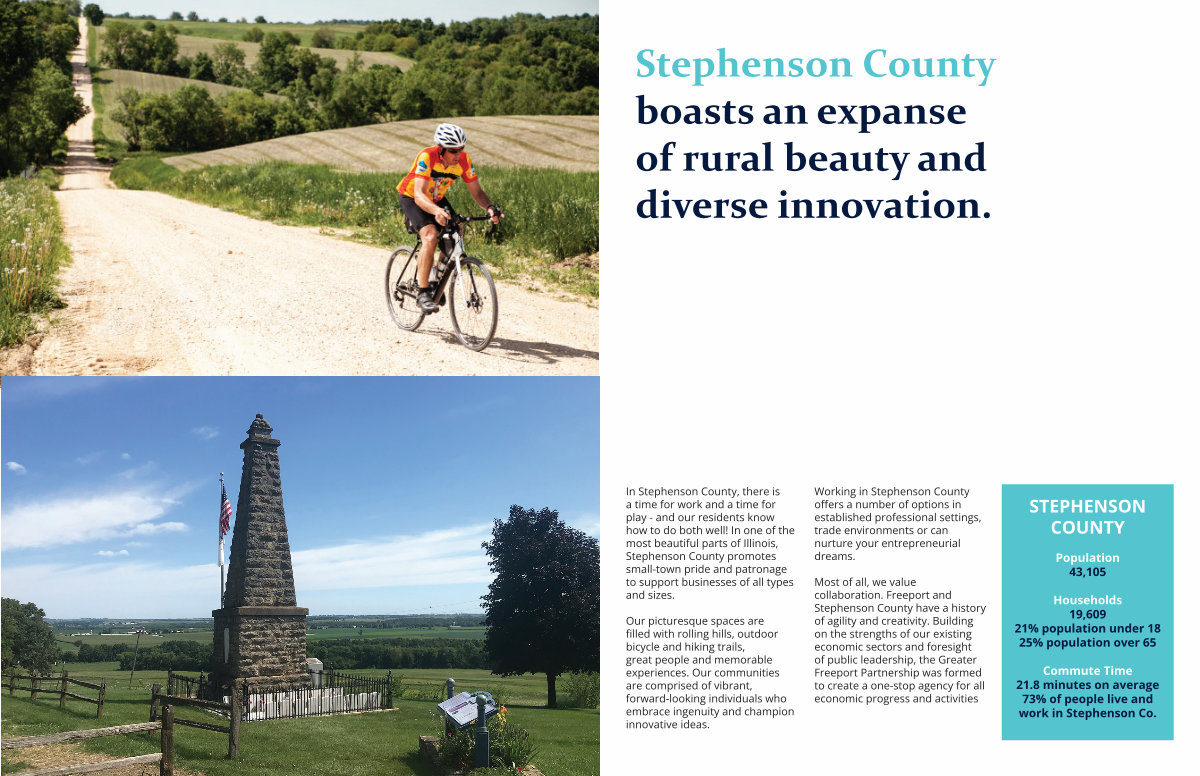 Stephenson County boasts an expanse of rural beauty and diverse innovation.

In Stephenson County, there is a time for work and a time for play - and our residents know how to do both well! In one of the most beautiful parts of Illinois, Stephenson County promotes small-town pride and patronage to support businesses of all types and sizes.

Our picturesque spaces are filled with rolling hills, outdoor bicycle and hiking trails, great people and memorable experiences. Our communities are comprised of vibrant, forward-looking individuals who embrace ingenuity and champion innovative ideas.

Working in Stephenson County offers a number of options in established professional settings, trade environments or can nurture your entrepreneurial dreams.

Most of all, we value collaboration. Freeport and Stephenson County have a history of agility and creativity. Building on the strengths of our existing economic sectors and foresight of public leadership, the Greater Freeport Partnership was formed to create a one-stop agency for all economic progress and activities

STEPHENSON COUNTY

Population
43,105

Households
19,609
21% population under 18
25% population over 65

Commute Time
21.8 minutes on average
73% of people live and work in Stephenson Co.